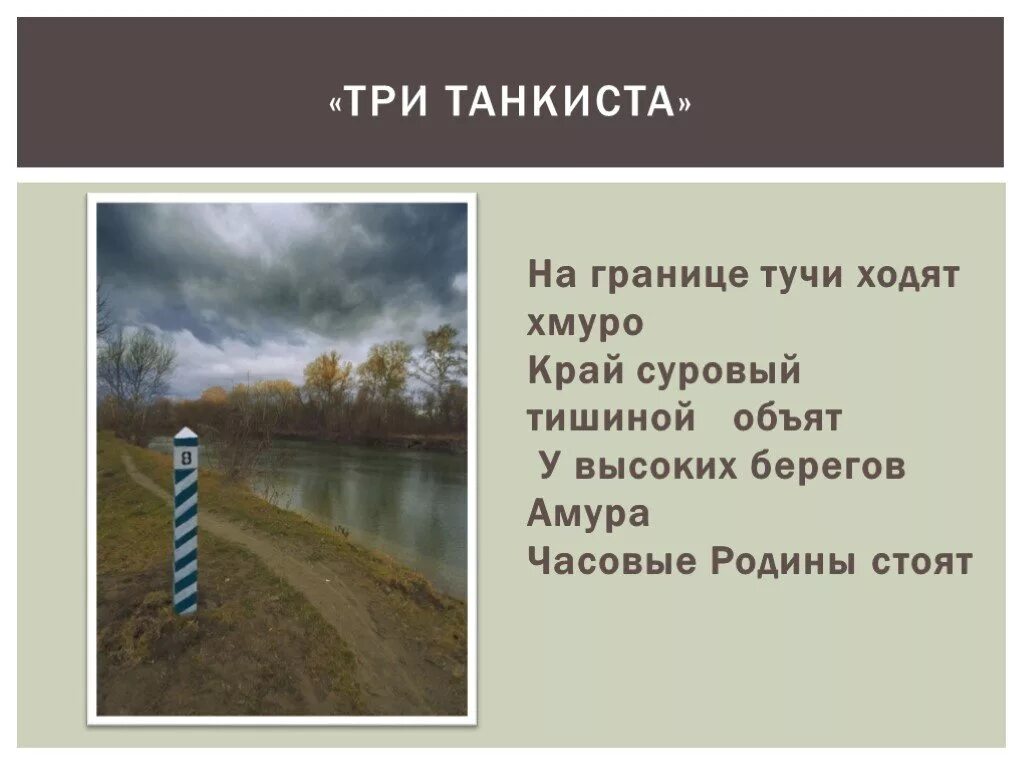 «ТРИ ТАНКИСТА»

8

На границе тучи ходят хмуро
Край суровый тишиной объят
У высоких берегов Амура
Часовые Родины стоят